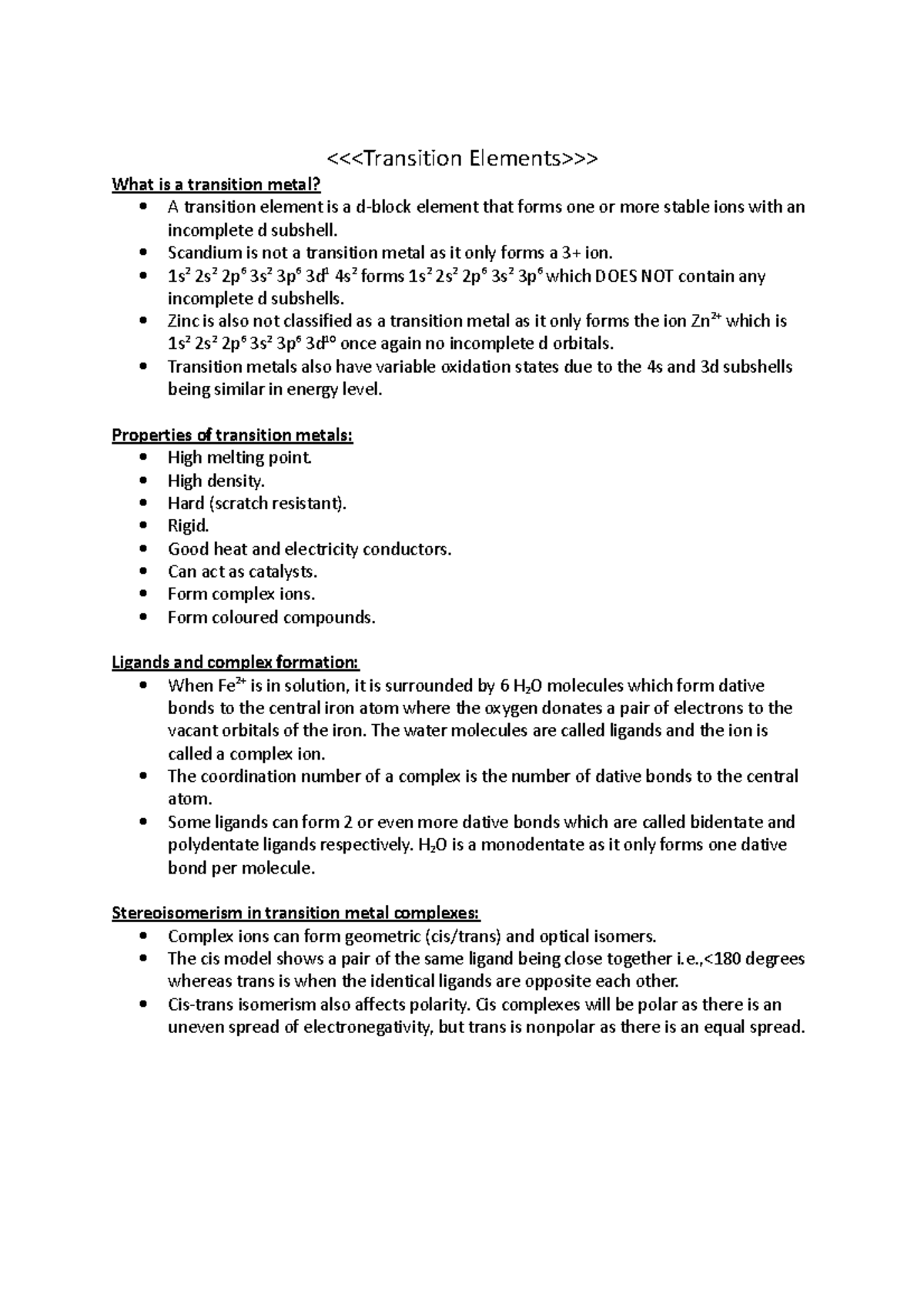 <<<Transition Elements>>>

What is a transition metal?

- A transition element is a d-block element that forms one or more stable ions with an incomplete d subshell.
- Scandium is not a transition metal as it only forms a 3+ ion.
- $1s^2 2s^2 2p^6 3s^2 3p^6 3d^1 4s^2$ forms $1s^2 2s^2 2p^6 3s^2 3p^6$ which DOES NOT contain any incomplete d subshells.
- Zinc is also not classified as a transition metal as it only forms the ion $Zn^{2+}$ which is $1s^2 2s^2 2p^6 3s^2 3p^6 3d^{10}$ once again no incomplete d orbitals.
- Transition metals also have variable oxidation states due to the 4s and 3d subshells being similar in energy level.

Properties of transition metals:

- High melting point.
- High density.
- Hard (scratch resistant).
- Rigid.
- Good heat and electricity conductors.
- Can act as catalysts.
- Form complex ions.
- Form coloured compounds.

Ligands and complex formation:

- When $Fe^{2+}$ is in solution, it is surrounded by 6 $H_2O$ molecules which form dative bonds to the central iron atom where the oxygen donates a pair of electrons to the vacant orbitals of the iron. The water molecules are called ligands and the ion is called a complex ion.
- The coordination number of a complex is the number of dative bonds to the central atom.
- Some ligands can form 2 or even more dative bonds which are called bidentate and polydentate ligands respectively. $H_2O$ is a monodentate as it only forms one dative bond per molecule.

Stereoisomerism in transition metal complexes:

- Complex ions can form geometric (cis/trans) and optical isomers.
- The cis model shows a pair of the same ligand being close together i.e.,<180 degrees whereas trans is when the identical ligands are opposite each other.
- Cis-trans isomerism also affects polarity. Cis complexes will be polar as there is an uneven spread of electronegativity, but trans is nonpolar as there is an equal spread.